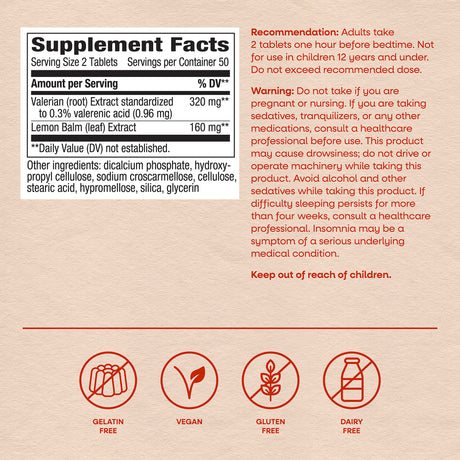 Supplement Facts
Serving Size 2 Tablets Servings per Container 50

| Amount per Serving | % DV** |
|---|---|
| Valerian (root) Extract standardized to 0.3% valerenic acid (0.96 mg) | 320 mg** |
| Lemon Balm (leaf) Extract | 160 mg** |

**Daily Value (DV) not established.

Other ingredients: dicalcium phosphate, hydroxypropyl cellulose, sodium croscarmellose, cellulose, stearic acid, hypromellose, silica, glycerin

Recommendation: Adults take 2 tablets one hour before bedtime. Not for use in children 12 years and under. Do not exceed recommended dose.

Warning: Do not take if you are pregnant or nursing. If you are taking sedatives, tranquilizers, or any other medications, consult a healthcare professional before use. This product may cause drowsiness; do not drive or operate machinery while taking this product. Avoid alcohol and other sedatives while taking this product. If difficulty sleeping persists for more than four weeks, consult a healthcare professional. Insomnia may be a symptom of a serious underlying medical condition.

Keep out of reach of children.

GELATIN FREE

VEGAN

GLUTEN FREE

DAIRY FREE